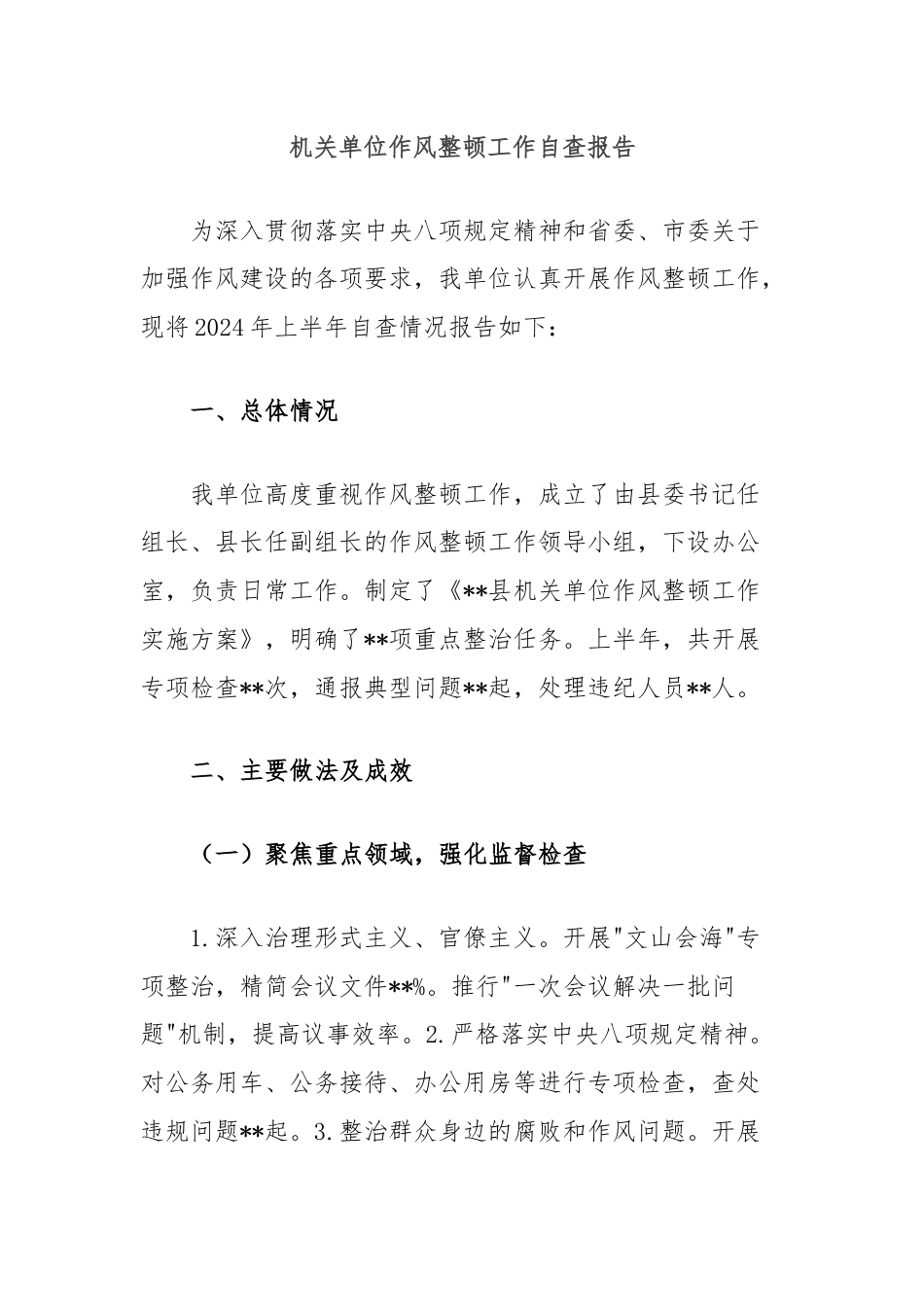 机关单位作风整顿工作自查报告

为深入贯彻落实中央八项规定精神和省委、市委关于加强作风建设的各项要求，我单位认真开展作风整顿工作，现将2024年上半年自查情况报告如下：

一、总体情况

我单位高度重视作风整顿工作，成立了由县委书记任组长、县长任副组长的作风整顿工作领导小组，下设办公室，负责日常工作。制定了《**县机关单位作风整顿工作实施方案》，明确了**项重点整治任务。上半年，共开展专项检查**次，通报典型问题**起，处理违纪人员**人。

二、主要做法及成效

（一）聚焦重点领域，强化监督检查

1.深入治理形式主义、官僚主义。开展"文山会海"专项整治，精简会议文件**%。推行"一次会议解决一批问题"机制，提高议事效率。2.严格落实中央八项规定精神。对公务用车、公务接待、办公用房等进行专项检查，查处违规问题**起。3.整治群众身边的腐败和作风问题。开展